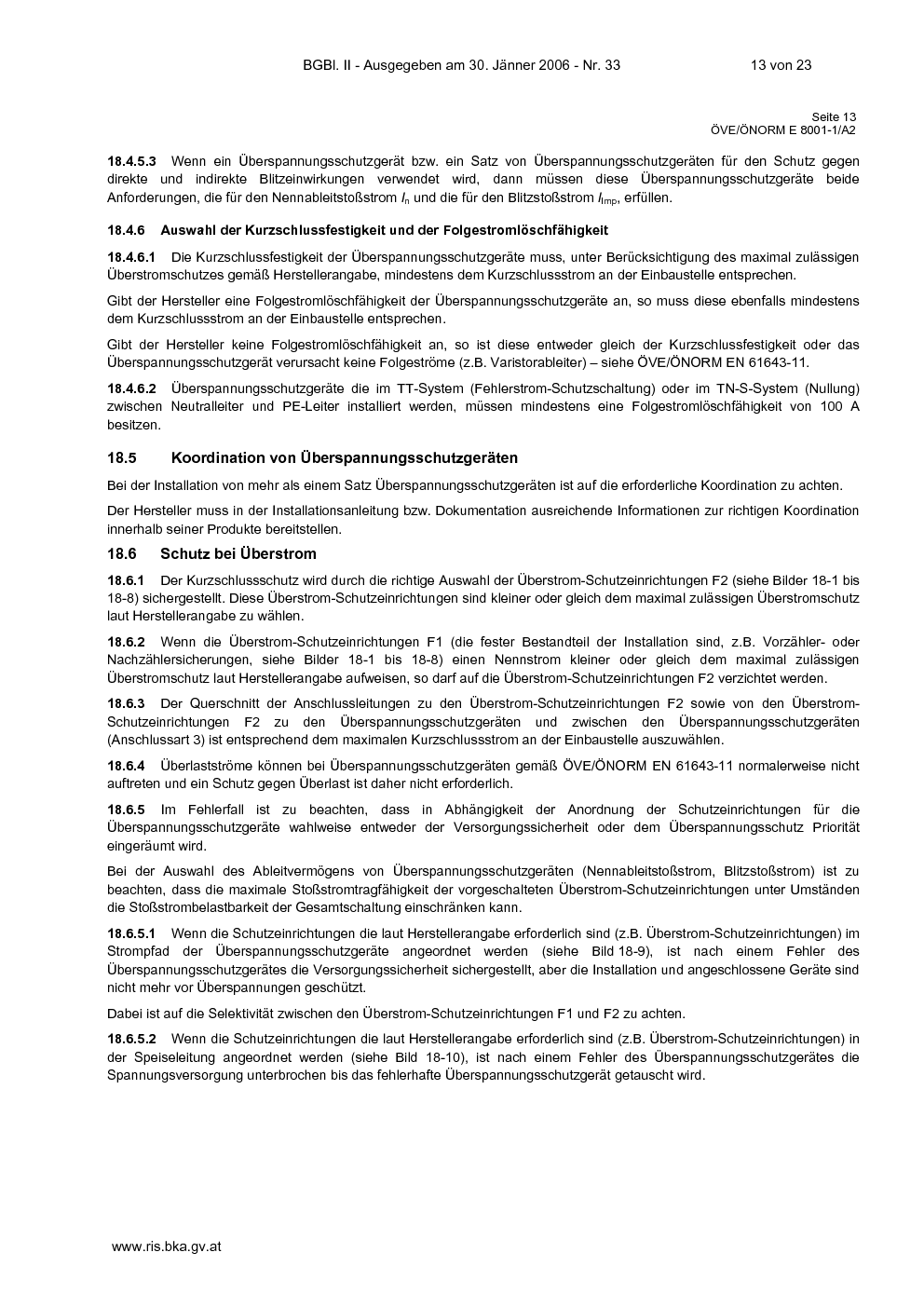 BGBl. II - Ausgegeben am 30. Jänner 2006 - Nr. 33    13 von 23

Seite 13
ÖVE/ÖNORM E 8001-1/A2

**18.4.5.3** Wenn ein Überspannungsschutzgerät bzw. ein Satz von Überspannungsschutzgeräten für den Schutz gegen direkte und indirekte Blitzeinwirkungen verwendet wird, dann müssen diese Überspannungsschutzgeräte beide Anforderungen, die für den Nennableitstoßstrom $I_n$ und die für den Blitzstoßstrom $I_{imp}$, erfüllen.

**18.4.6 Auswahl der Kurzschlussfestigkeit und der Folgestromlöschfähigkeit**

**18.4.6.1** Die Kurzschlussfestigkeit der Überspannungsschutzgeräte muss, unter Berücksichtigung des maximal zulässigen Überstromschutzes gemäß Herstellerangabe, mindestens dem Kurzschlussstrom an der Einbaustelle entsprechen.

Gibt der Hersteller eine Folgestromlöschfähigkeit der Überspannungsschutzgeräte an, so muss diese ebenfalls mindestens dem Kurzschlussstrom an der Einbaustelle entsprechen.

Gibt der Hersteller keine Folgestromlöschfähigkeit an, so ist diese entweder gleich der Kurzschlussfestigkeit oder das Überspannungsschutzgerät verursacht keine Folgeströme (z.B. Varistorableiter) – siehe ÖVE/ÖNORM EN 61643-11.

**18.4.6.2** Überspannungsschutzgeräte die im TT-System (Fehlerstrom-Schutzschaltung) oder im TN-S-System (Nullung) zwischen Neutralleiter und PE-Leiter installiert werden, müssen mindestens eine Folgestromlöschfähigkeit von 100 A besitzen.

**18.5 Koordination von Überspannungsschutzgeräten**

Bei der Installation von mehr als einem Satz Überspannungsschutzgeräten ist auf die erforderliche Koordination zu achten.

Der Hersteller muss in der Installationsanleitung bzw. Dokumentation ausreichende Informationen zur richtigen Koordination innerhalb seiner Produkte bereitstellen.

**18.6 Schutz bei Überstrom**

**18.6.1** Der Kurzschlussschutz wird durch die richtige Auswahl der Überstrom-Schutzeinrichtungen F2 (siehe Bilder 18-1 bis 18-8) sichergestellt. Diese Überstrom-Schutzeinrichtungen sind kleiner oder gleich dem maximal zulässigen Überstromschutz laut Herstellerangabe zu wählen.

**18.6.2** Wenn die Überstrom-Schutzeinrichtungen F1 (die fester Bestandteil der Installation sind, z.B. Vorzähler- oder Nachzählersicherungen, siehe Bilder 18-1 bis 18-8) einen Nennstrom kleiner oder gleich dem maximal zulässigen Überstromschutz laut Herstellerangabe aufweisen, so darf auf die Überstrom-Schutzeinrichtungen F2 verzichtet werden.

**18.6.3** Der Querschnitt der Anschlussleitungen zu den Überstrom-Schutzeinrichtungen F2 sowie von den Überstrom-Schutzeinrichtungen F2 zu den Überspannungsschutzgeräten und zwischen den Überspannungsschutzgeräten (Anschlussart 3) ist entsprechend dem maximalen Kurzschlussstrom an der Einbaustelle auszuwählen.

**18.6.4** Überlastströme können bei Überspannungsschutzgeräten gemäß ÖVE/ÖNORM EN 61643-11 normalerweise nicht auftreten und ein Schutz gegen Überlast ist daher nicht erforderlich.

**18.6.5** Im Fehlerfall ist zu beachten, dass in Abhängigkeit der Anordnung der Schutzeinrichtungen für die Überspannungsschutzgeräte wahlweise entweder der Versorgungssicherheit oder dem Überspannungsschutz Priorität eingeräumt wird.

Bei der Auswahl des Ableitvermögens von Überspannungsschutzgeräten (Nennableitstoßstrom, Blitzstoßstrom) ist zu beachten, dass die maximale Stoßstromtragfähigkeit der vorgeschalteten Überstrom-Schutzeinrichtungen unter Umständen die Stoßstrombelastbarkeit der Gesamtschaltung einschränken kann.

**18.6.5.1** Wenn die Schutzeinrichtungen die laut Herstellerangabe erforderlich sind (z.B. Überstrom-Schutzeinrichtungen) im Strompfad der Überspannungsschutzgeräte angeordnet werden (siehe Bild 18-9), ist nach einem Fehler des Überspannungsschutzgerätes die Versorgungssicherheit sichergestellt, aber die Installation und angeschlossene Geräte sind nicht mehr vor Überspannungen geschützt.

Dabei ist auf die Selektivität zwischen den Überstrom-Schutzeinrichtungen F1 und F2 zu achten.

**18.6.5.2** Wenn die Schutzeinrichtungen die laut Herstellerangabe erforderlich sind (z.B. Überstrom-Schutzeinrichtungen) in der Speiseleitung angeordnet werden (siehe Bild 18-10), ist nach einem Fehler des Überspannungsschutzgerätes die Spannungsversorgung unterbrochen bis das fehlerhafte Überspannungsschutzgerät getauscht wird.

www.ris.bka.gv.at